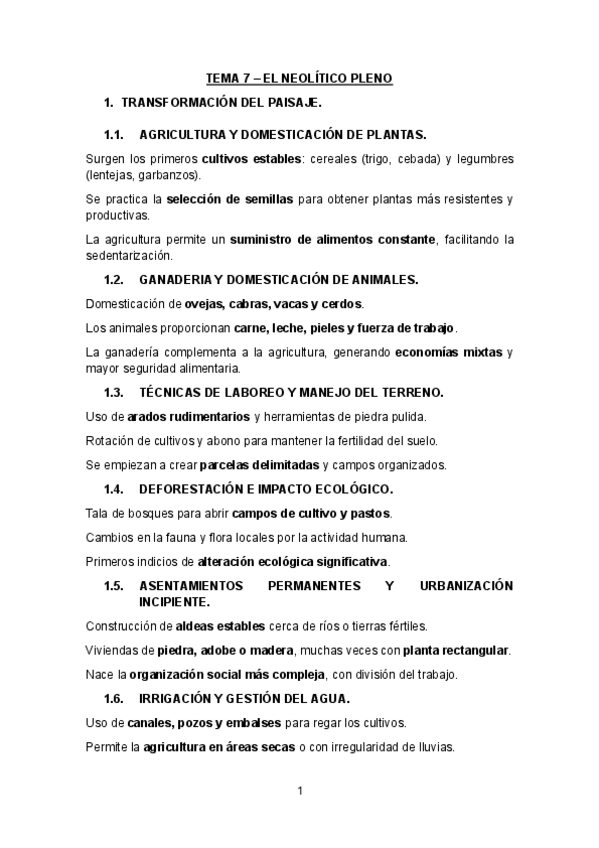 TEMA 7 – EL NEOLÍTICO PLENO

1. TRANSFORMACIÓN DEL PAISAJE.

1.1. AGRICULTURA Y DOMESTICACIÓN DE PLANTAS.

Surgen los primeros cultivos estables: cereales (trigo, cebada) y legumbres (lentejas, garbanzos).

Se practica la selección de semillas para obtener plantas más resistentes y productivas.

La agricultura permite un suministro de alimentos constante, facilitando la sedentarización.

1.2. GANADERIA Y DOMESTICACIÓN DE ANIMALES.

Domesticación de ovejas, cabras, vacas y cerdos.

Los animales proporcionan carne, leche, pieles y fuerza de trabajo.

La ganadería complementa a la agricultura, generando economías mixtas y mayor seguridad alimentaria.

1.3. TÉCNICAS DE LABOREO Y MANEJO DEL TERRENO.

Uso de arados rudimentarios y herramientas de piedra pulida.

Rotación de cultivos y abono para mantener la fertilidad del suelo.

Se empiezan a crear parcelas delimitadas y campos organizados.

1.4. DEFORESTACIÓN E IMPACTO ECOLÓGICO.

Tala de bosques para abrir campos de cultivo y pastos.

Cambios en la fauna y flora locales por la actividad humana.

Primeros indicios de alteración ecológica significativa.

1.5. ASENTAMIENTOS PERMANENTES Y URBANIZACIÓN INCIPIENTE.

Construcción de aldeas estables cerca de ríos o tierras fértiles.

Viviendas de piedra, adobe o madera, muchas veces con planta rectangular.

Nace la organización social más compleja, con división del trabajo.

1.6. IRRIGACIÓN Y GESTIÓN DEL AGUA.

Uso de canales, pozos y embalses para regar los cultivos.

Permite la agricultura en áreas secas o con irregularidad de lluvias.

1